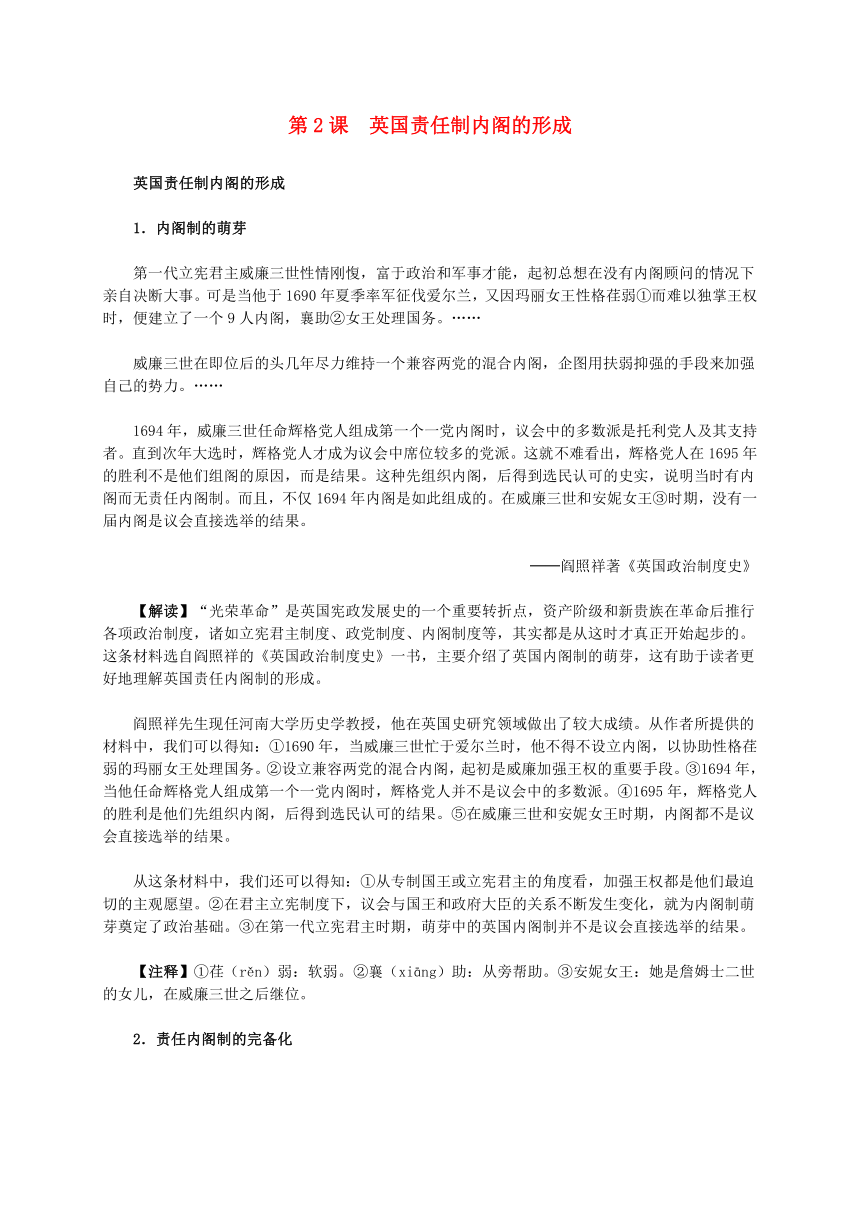 第 2 课　英国责任制内阁的形成

英国责任制内阁的形成

1．内阁制的萌芽

第一代立宪君主威廉三世性情刚愎，富于政治和军事才能，起初总想在没有内阁顾问的情况下亲自决断大事。可是当他于 1690 年夏季率军征伐爱尔兰，又因玛丽女王性格荏弱①而难以独掌王权时，便建立了一个 9 人内阁，襄助②女王处理国务。……

威廉三世在即位后的头几年尽力维持一个兼容两党的混合内阁，企图用扶弱抑强的手段来加强自己的势力。……

1694 年，威廉三世任命辉格党人组成第一个一党内阁时，议会中的多数派是托利党人及其支持者。直到次年大选时，辉格党人才成为议会中席位较多的党派。这就不难看出，辉格党人在 1695 年的胜利不是他们组阁的原因，而是结果。这种先组织内阁，后得到选民认可的史实，说明当时有内阁而无责任内阁制。而且，不仅 1694 年内阁是如此组成的。在威廉三世和安妮女王③时期，没有一届内阁是议会直接选举的结果。

——阎照祥著《英国政治制度史》

【解读】“光荣革命”是英国宪政发展史的一个重要转折点，资产阶级和新贵族在革命后推行各项政治制度，诸如立宪君主制度、政党制度、内阁制度等，其实都是从这时才真正开始起步的。这条材料选自阎照祥的《英国政治制度史》一书，主要介绍了英国内阁制的萌芽，这有助于读者更好地理解英国责任内阁制的形成。

阎照祥先生现任河南大学历史学教授，他在英国史研究领域做出了较大成绩。从作者所提供的材料中，我们可以得知：①1690 年，当威廉三世忙于爱尔兰时，他不得不设立内阁，以协助性格荏弱的玛丽女王处理国务。②设立兼容两党的混合内阁，起初是威廉加强王权的重要手段。③1694 年，当他任命辉格党人组成第一个一党内阁时，辉格党人并不是议会中的多数派。④1695 年，辉格党人的胜利是他们先组织内阁，后得到选民认可的结果。⑤在威廉三世和安妮女王时期，内阁都不是议会直接选举的结果。

从这条材料中，我们还可以得知：①从专制国王或立宪君主的角度看，加强王权都是他们最迫切的主观愿望。②在君主立宪制度下，议会与国王和政府大臣的关系不断发生变化，就为内阁制萌芽奠定了政治基础。③在第一代立宪君主时期，萌芽中的英国内阁制并不是议会直接选举的结果。

【注释】①荏（rěn）弱：软弱。②襄（xiāng）助：从旁帮助。③安妮女王：她是詹姆士二世的女儿，在威廉三世之后继位。

2．责任内阁制的完备化